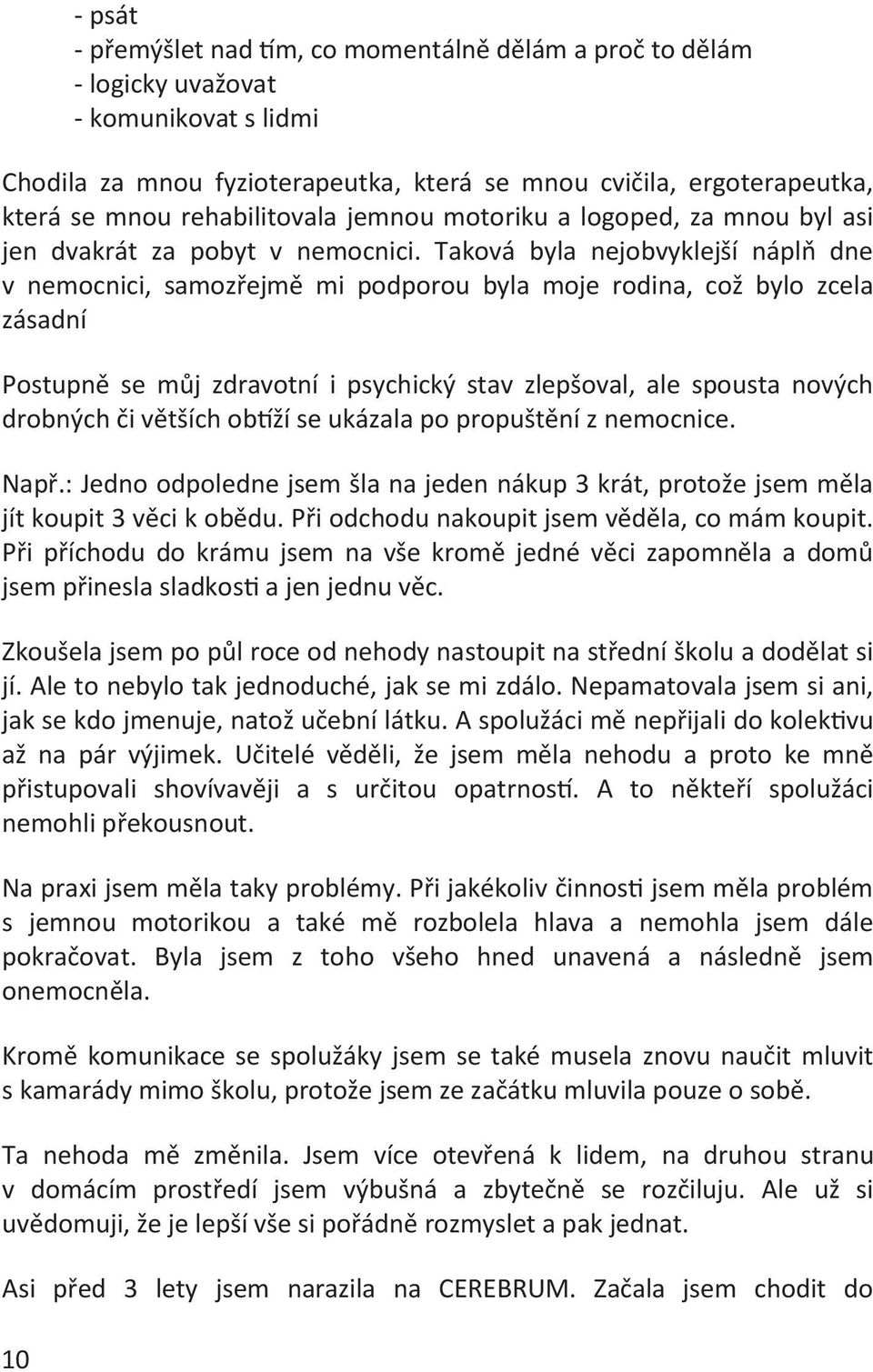 - psát
- přemýšlet nad tím, co momentálně dělám a proč to dělám
- logicky uvažovat
- komunikovat s lidmi

Chodila za mnou fyzioterapeutka, která se mnou cvičila, ergoterapeutka, která se mnou rehabilitovala jemnou motoriku a logoped, za mnou byl asi jen dvakrát za pobyt v nemocnici. Taková byla nejobvyklejší náplň dne v nemocnici, samozřejmě mi podporou byla moje rodina, což bylo zcela zásadní

Postupně se můj zdravotní i psychický stav zlepšoval, ale spousta nových drobných či větších obtíží se ukázala po propuštění z nemocnice.

Např.: Jedno odpoledne jsem šla na jeden nákup 3 krát, protože jsem měla jít koupit 3 věci k obědu. Při odchodu nakoupit jsem věděla, co mám koupit. Při příchodu do krámu jsem na vše kromě jedné věci zapomněla a domů jsem přinesla sladkosti a jen jednu věc.

Zkoušela jsem po půl roce od nehody nastoupit na střední školu a dodělat si jí. Ale to nebylo tak jednoduché, jak se mi zdálo. Nepamatovala jsem si ani, jak se kdo jmenuje, natož učební látku. A spolužáci mě nepřijali do kolektivu až na pár výjimek. Učitelé věděli, že jsem měla nehodu a proto ke mně přistupovali shovívavěji a s určitou opatrností. A to někteří spolužáci nemohli překousnout.

Na praxi jsem měla taky problémy. Při jakékoliv činnosti jsem měla problém s jemnou motorikou a také mě rozbolela hlava a nemohla jsem dále pokračovat. Byla jsem z toho všeho hned unavená a následně jsem onemocněla.

Kromě komunikace se spolužáky jsem se také musela znovu naučit mluvit s kamarády mimo školu, protože jsem ze začátku mluvila pouze o sobě.

Ta nehoda mě změnila. Jsem více otevřená k lidem, na druhou stranu v domácím prostředí jsem výbušná a zbytečně se rozčiluju. Ale už si uvědomuji, že je lepší vše si pořádně rozmyslet a pak jednat.

Asi před 3 lety jsem narazila na CEREBRUM. Začala jsem chodit do

10